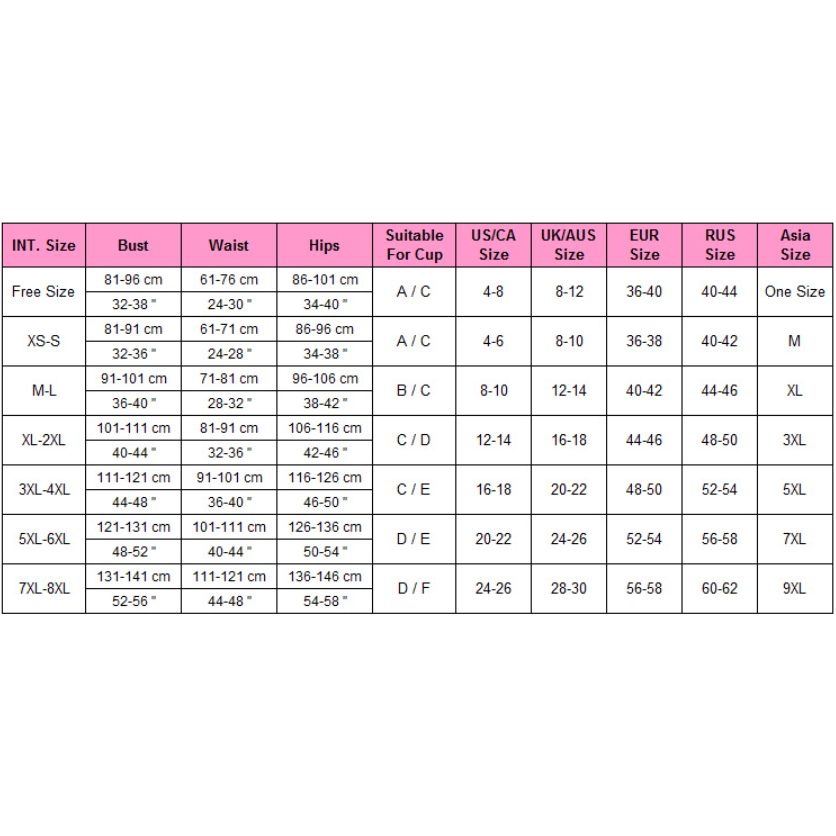 | INT. Size | Bust | Waist | Hips | Suitable For Cup | US/CA Size | UK/AUS Size | EUR Size | RUS Size | Asia Size |
|---|---|---|---|---|---|---|---|---|---|
| Free Size | 81-96 cm | 61-76 cm | 86-101 cm | A / C | 4-8 | 8-12 | 36-40 | 40-44 | One Size |
| | 32-38 " | 24-30 " | 34-40 " | | | | | | |
| XS-S | 81-91 cm | 61-71 cm | 86-96 cm | A / C | 4-6 | 8-10 | 36-38 | 40-42 | M |
| | 32-36 " | 24-28 " | 34-38 " | | | | | | |
| M-L | 91-101 cm | 71-81 cm | 96-106 cm | B / C | 8-10 | 12-14 | 40-42 | 44-46 | XL |
| | 36-40 " | 28-32 " | 38-42 " | | | | | | |
| XL-2XL | 101-111 cm | 81-91 cm | 106-116 cm | C / D | 12-14 | 16-18 | 44-46 | 48-50 | 3XL |
| | 40-44 " | 32-36 " | 42-46 " | | | | | | |
| 3XL-4XL | 111-121 cm | 91-101 cm | 116-126 cm | C / E | 16-18 | 20-22 | 48-50 | 52-54 | 5XL |
| | 44-48 " | 36-40 " | 46-50 " | | | | | | |
| 5XL-6XL | 121-131 cm | 101-111 cm | 126-136 cm | D / E | 20-22 | 24-26 | 52-54 | 56-58 | 7XL |
| | 48-52 " | 40-44 " | 50-54 " | | | | | | |
| 7XL-8XL | 131-141 cm | 111-121 cm | 136-146 cm | D / F | 24-26 | 28-30 | 56-58 | 60-62 | 9XL |
| | 52-56 " | 44-48 " | 54-58 " | | | | | | |